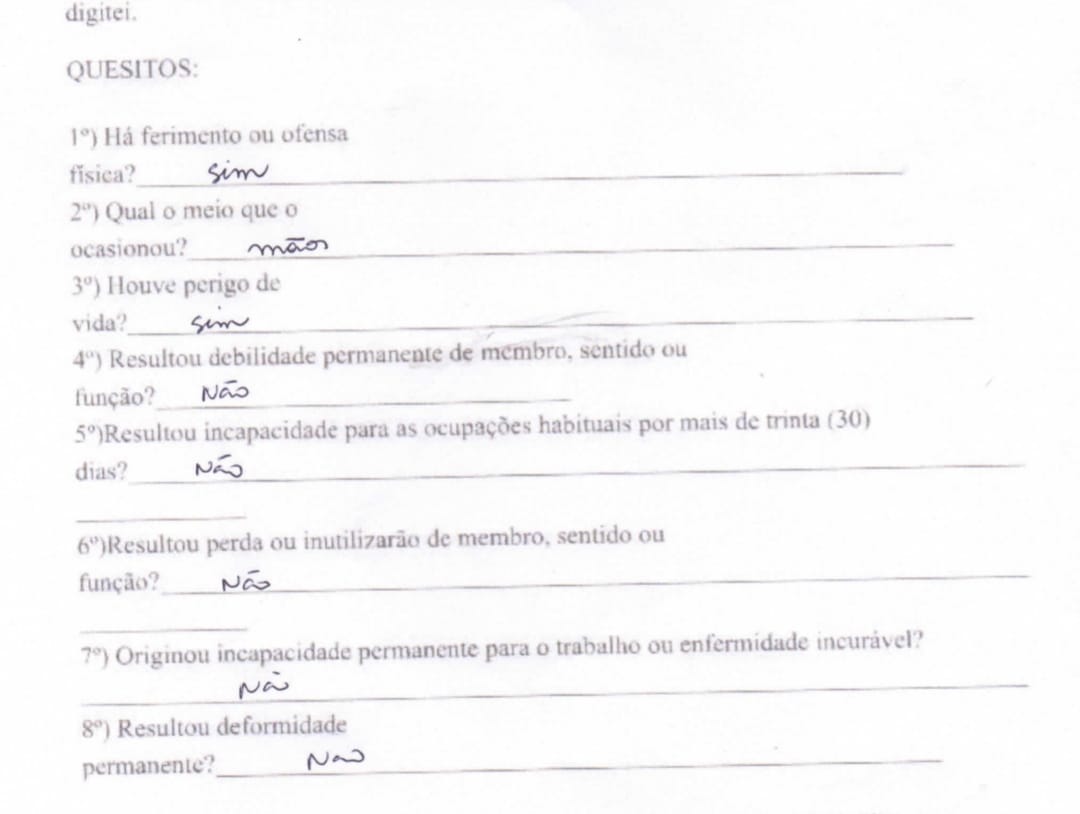 digitei.

QUESITOS:

1º) Há ferimento ou ofensa física? sim

2º) Qual o meio que o ocasionou? mãos

3º) Houve perigo de vida? sim

4º) Resultou debilidade permanente de membro, sentido ou função? Não

5º)Resultou incapacidade para as ocupações habituais por mais de trinta (30) dias? Não

6º)Resultou perda ou inutilizarão de membro, sentido ou função? Não

7º) Originou incapacidade permanente para o trabalho ou enfermidade incurável? Não

8º) Resultou deformidade permanente? Não